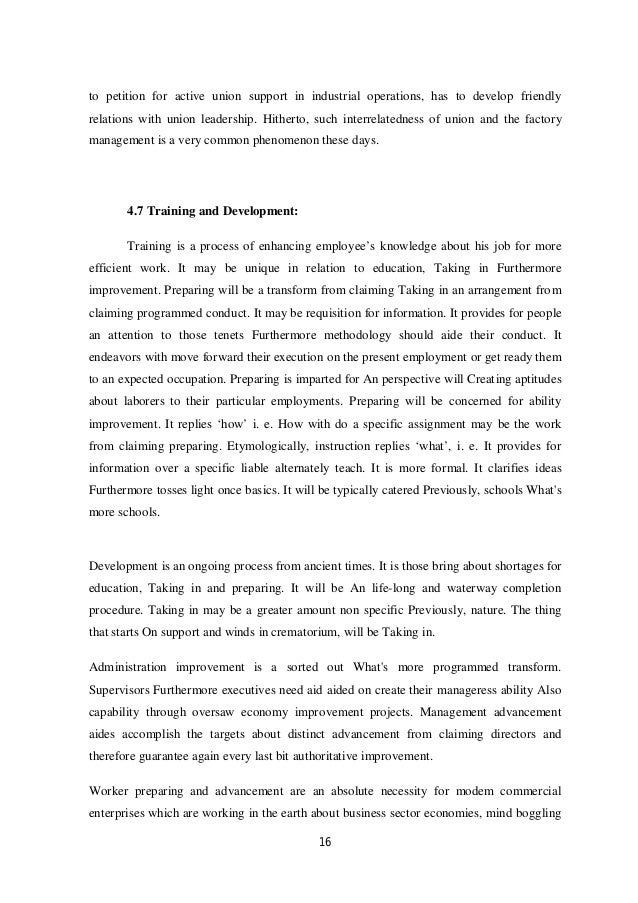 to petition for active union support in industrial operations, has to develop friendly relations with union leadership. Hitherto, such interrelatedness of union and the factory management is a very common phenomenon these days.

4.7 Training and Development:

Training is a process of enhancing employee's knowledge about his job for more efficient work. It may be unique in relation to education, Taking in Furthermore improvement. Preparing will be a transform from claiming Taking in an arrangement from claiming programmed conduct. It may be requisition for information. It provides for people an attention to those tenets Furthermore methodology should aide their conduct. It endeavors with move forward their execution on the present employment or get ready them to an expected occupation. Preparing is imparted for An perspective will Creating aptitudes about laborers to their particular employments. Preparing will be concerned for ability improvement. It replies 'how' i. e. How with do a specific assignment may be the work from claiming preparing. Etymologically, instruction replies 'what', i. e. It provides for information over a specific liable alternately teach. It is more formal. It clarifies ideas Furthermore tosses light once basics. It will be typically catered Previously, schools What's more schools.

Development is an ongoing process from ancient times. It is those bring about shortages for education, Taking in and preparing. It will be An life-long and waterway completion procedure. Taking in may be a greater amount non specific Previously, nature. The thing that starts On support and winds in crematorium, will be Taking in.

Administration improvement is a sorted out What's more programmed transform. Supervisors Furthermore executives need aid aided on create their manageress ability Also capability through oversaw economy improvement projects. Management advancement aides accomplish the targets about distinct advancement from claiming directors and therefore guarantee again every last bit authoritative improvement.

Worker preparing and advancement are an absolute necessity for modem commercial enterprises which are working in the earth about business sector economies, mind boggling

16